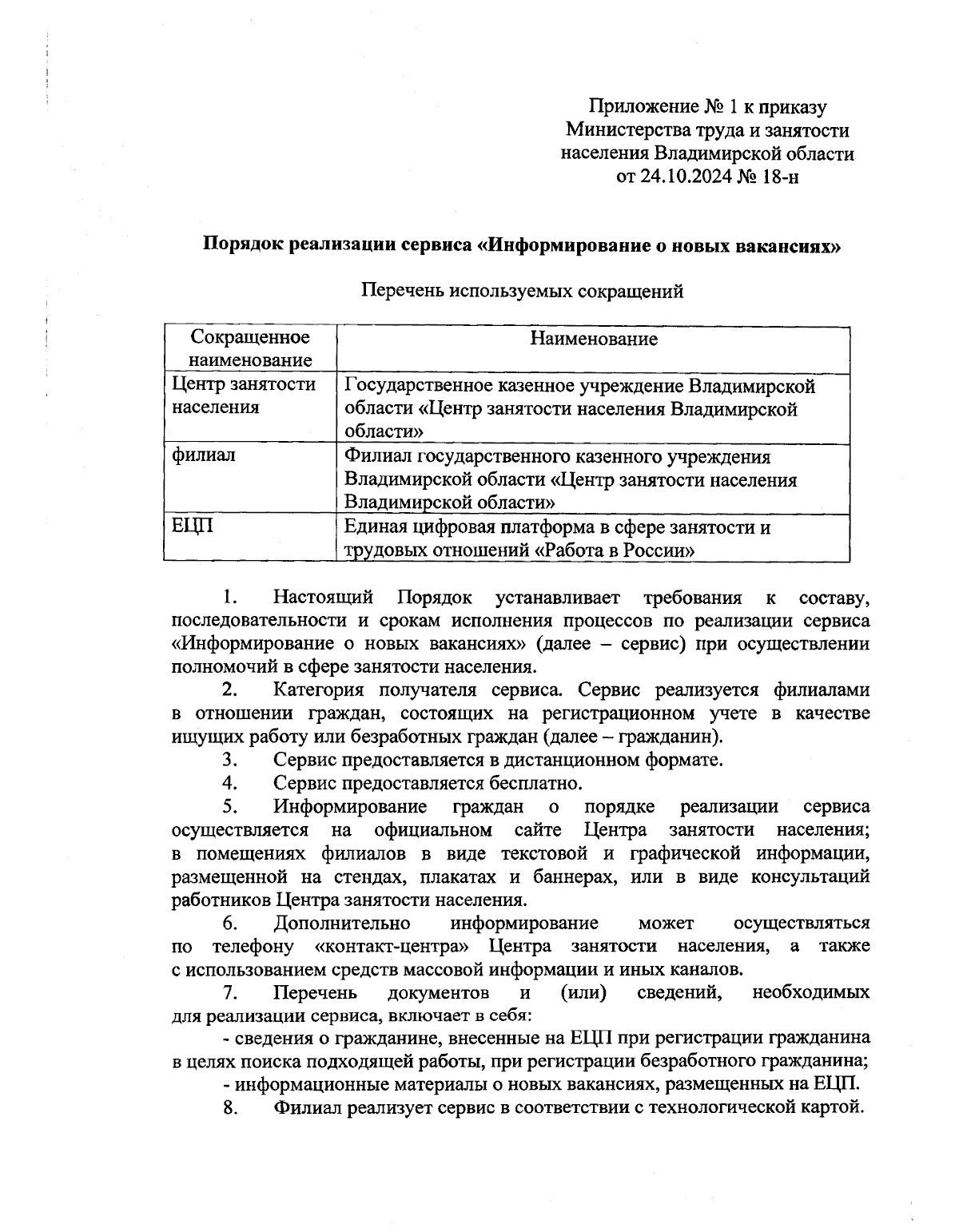 Приложение № 1 к приказу
Министерства труда и занятости
населения Владимирской области
от 24.10.2024 № 18-н

Порядок реализации сервиса «Информирование о новых вакансиях»

Перечень используемых сокращений

| Сокращенное наименование | Наименование |
|---|---|
| Центр занятости населения | Государственное казенное учреждение Владимирской области «Центр занятости населения Владимирской области» |
| филиал | Филиал государственного казенного учреждения Владимирской области «Центр занятости населения Владимирской области» |
| ЕЦП | Единая цифровая платформа в сфере занятости и трудовых отношений «Работа в России» |

1. Настоящий Порядок устанавливает требования к составу, последовательности и срокам исполнения процессов по реализации сервиса «Информирование о новых вакансиях» (далее – сервис) при осуществлении полномочий в сфере занятости населения.

2. Категория получателя сервиса. Сервис реализуется филиалами в отношении граждан, состоящих на регистрационном учете в качестве ищущих работу или безработных граждан (далее – гражданин).

3. Сервис предоставляется в дистанционном формате.

4. Сервис предоставляется бесплатно.

5. Информирование граждан о порядке реализации сервиса осуществляется на официальном сайте Центра занятости населения; в помещениях филиалов в виде текстовой и графической информации, размещенной на стендах, плакатах и баннерах, или в виде консультаций работников Центра занятости населения.

6. Дополнительно информирование может осуществляться по телефону «контакт-центра» Центра занятости населения, а также с использованием средств массовой информации и иных каналов.

7. Перечень документов и (или) сведений, необходимых для реализации сервиса, включает в себя:

- сведения о гражданине, внесенные на ЕЦП при регистрации гражданина в целях поиска подходящей работы, при регистрации безработного гражданина;

- информационные материалы о новых вакансиях, размещенных на ЕЦП.

8. Филиал реализует сервис в соответствии с технологической картой.